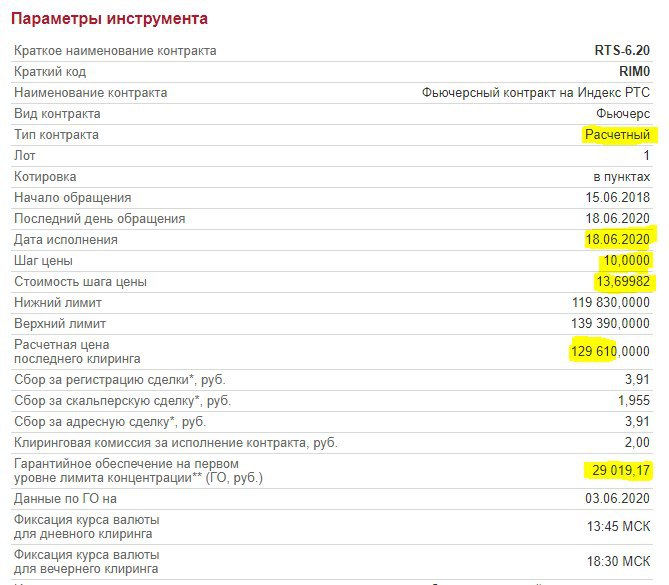 Параметры инструмента

| | |
|---|---|
| Краткое наименование контракта | RTS-6.20 |
| Краткий код | RIM0 |
| Наименование контракта | Фьючерсный контракт на Индекс РТС |
| Вид контракта | Фьючерс |
| Тип контракта | Расчетный |
| Лот | 1 |
| Котировка | в пунктах |
| Начало обращения | 15.06.2018 |
| Последний день обращения | 18.06.2020 |
| Дата исполнения | 18.06.2020 |
| Шаг цены | 10,0000 |
| Стоимость шага цены | 13,69982 |
| Нижний лимит | 119 830,0000 |
| Верхний лимит | 139 390,0000 |
| Расчетная цена последнего клиринга | 129 610,0000 |
| Сбор за регистрацию сделки*, руб. | 3,91 |
| Сбор за скальперскую сделку*, руб. | 1,955 |
| Сбор за адресную сделку*, руб. | 3,91 |
| Клиринговая комиссия за исполнение контракта, руб. | 2,00 |
| Гарантийное обеспечение на первом уровне лимита концентрации** (ГО, руб.) | 29 019,17 |
| Данные по ГО на | 03.06.2020 |
| Фиксация курса валюты для дневного клиринга | 13:45 МСК |
| Фиксация курса валюты для вечернего клиринга | 18:30 МСК |